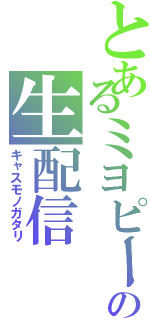 とあるミョピーの
生配信
キャスモノガタリ